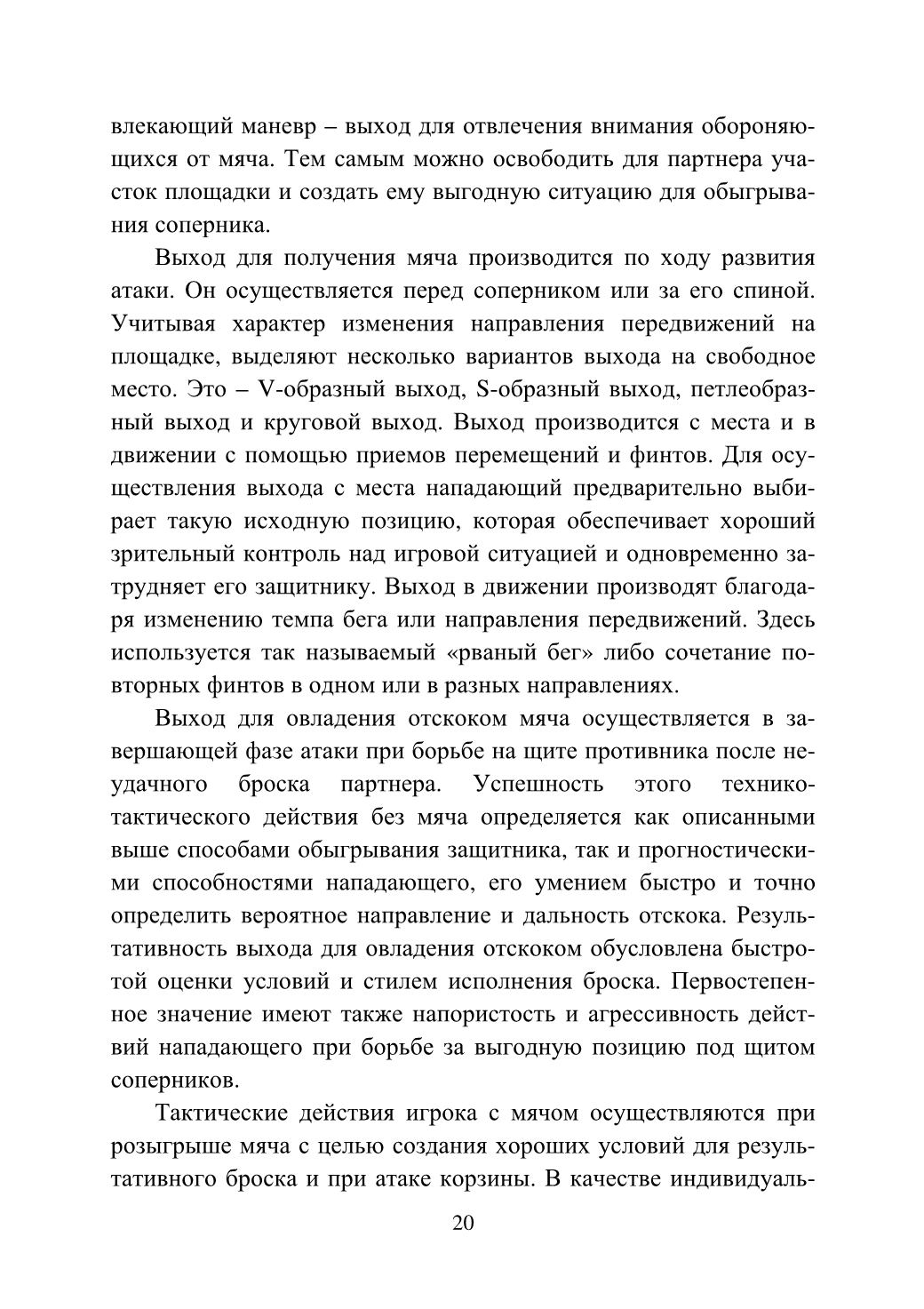 влекающий маневр – выход для отвлечения внимания обороняющихся от мяча. Тем самым можно освободить для партнера участок площадки и создать ему выгодную ситуацию для обыгрывания соперника.

Выход для получения мяча производится по ходу развития атаки. Он осуществляется перед соперником или за его спиной. Учитывая характер изменения направления передвижений на площадке, выделяют несколько вариантов выхода на свободное место. Это – V-образный выход, S-образный выход, петлеобразный выход и круговой выход. Выход производится с места и в движении с помощью приемов перемещений и финтов. Для осуществления выхода с места нападающий предварительно выбирает такую исходную позицию, которая обеспечивает хороший зрительный контроль над игровой ситуацией и одновременно затрудняет его защитнику. Выход в движении производят благодаря изменению темпа бега или направления передвижений. Здесь используется так называемый «рваный бег» либо сочетание повторных финтов в одном или в разных направлениях.

Выход для овладения отскоком мяча осуществляется в завершающей фазе атаки при борьбе на щите противника после неудачного броска партнера. Успешность этого технико-тактического действия без мяча определяется как описанными выше способами обыгрывания защитника, так и прогностическими способностями нападающего, его умением быстро и точно определить вероятное направление и дальность отскока. Результативность выхода для овладения отскоком обусловлена быстротой оценки условий и стилем исполнения броска. Первостепенное значение имеют также напористость и агрессивность действий нападающего при борьбе за выгодную позицию под щитом соперников.

Тактические действия игрока с мячом осуществляются при розыгрыше мяча с целью создания хороших условий для результативного броска и при атаке корзины. В качестве индивидуаль-

20